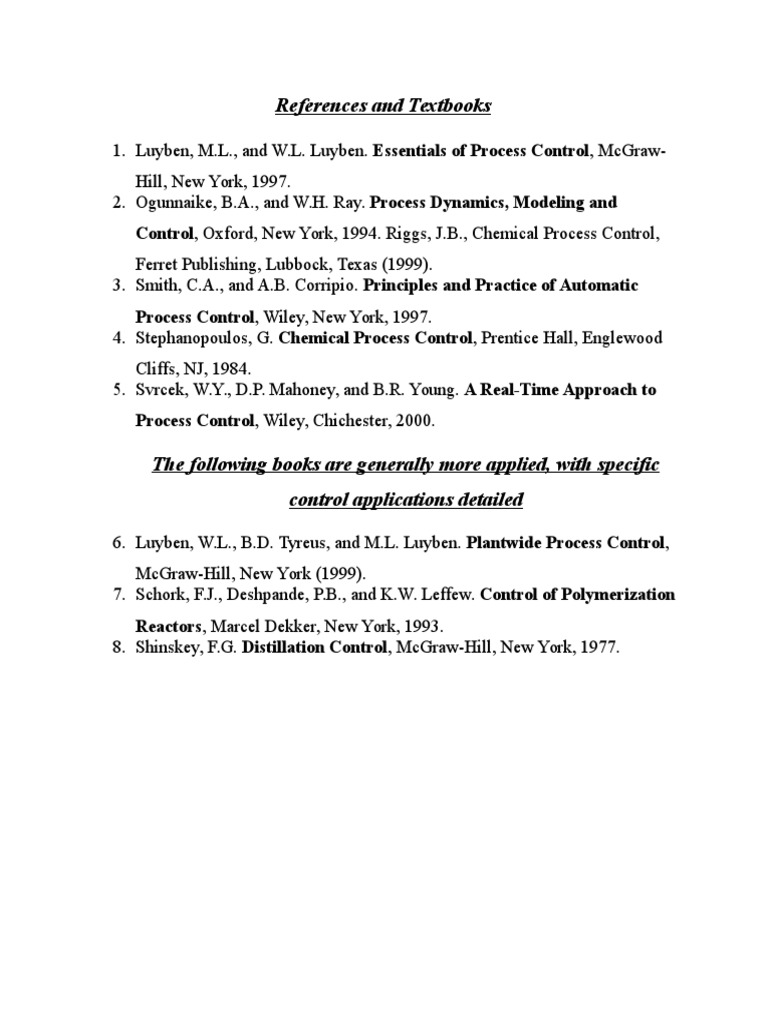 References and Textbooks

1. Luyben, M.L., and W.L. Luyben. Essentials of Process Control, McGraw-Hill, New York, 1997.
2. Ogunnaike, B.A., and W.H. Ray. Process Dynamics, Modeling and Control, Oxford, New York, 1994. Riggs, J.B., Chemical Process Control, Ferret Publishing, Lubbock, Texas (1999).
3. Smith, C.A., and A.B. Corripio. Principles and Practice of Automatic Process Control, Wiley, New York, 1997.
4. Stephanopoulos, G. Chemical Process Control, Prentice Hall, Englewood Cliffs, NJ, 1984.
5. Svrcek, W.Y., D.P. Mahoney, and B.R. Young. A Real-Time Approach to Process Control, Wiley, Chichester, 2000.

The following books are generally more applied, with specific control applications detailed

6. Luyben, W.L., B.D. Tyreus, and M.L. Luyben. Plantwide Process Control, McGraw-Hill, New York (1999).
7. Schork, F.J., Deshpande, P.B., and K.W. Leffew. Control of Polymerization Reactors, Marcel Dekker, New York, 1993.
8. Shinskey, F.G. Distillation Control, McGraw-Hill, New York, 1977.